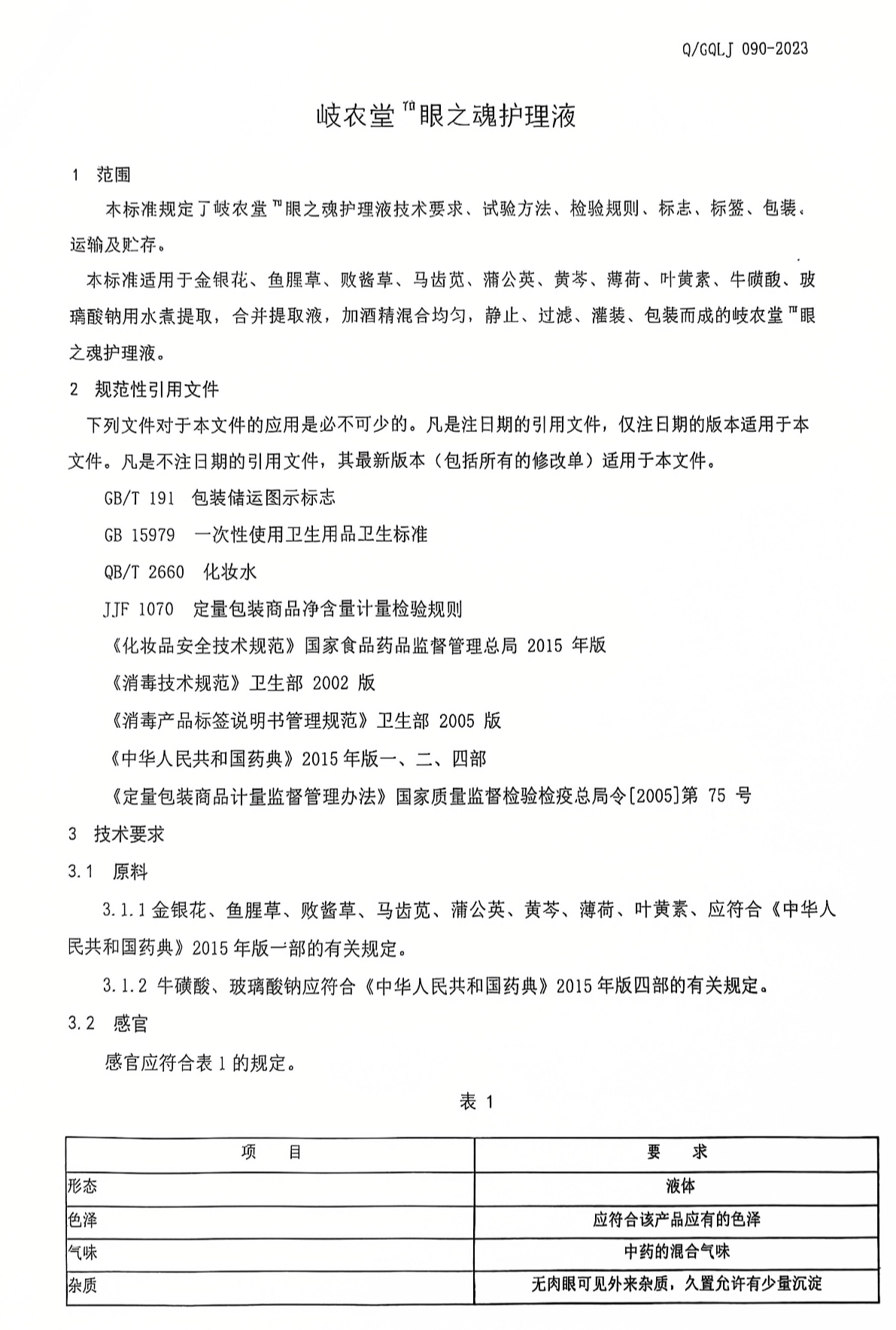 Q/GQLJ 090-2023

岐农堂™眼之魂护理液

1 范围

本标准规定了岐农堂™眼之魂护理液技术要求、试验方法、检验规则、标志、标签、包装、运输及贮存。

本标准适用于金银花、鱼腥草、败酱草、马齿苋、蒲公英、黄芩、薄荷、叶黄素、牛磺酸、玻璃酸钠用水煮提取，合并提取液，加酒精混合均匀，静止、过滤、灌装、包装而成的岐农堂™眼之魂护理液。

2 规范性引用文件

下列文件对于本文件的应用是必不可少的。凡是注日期的引用文件，仅注日期的版本适用于本文件。凡是不注日期的引用文件，其最新版本（包括所有的修改单）适用于本文件。

GB/T 191 包装储运图示标志

GB 15979 一次性使用卫生用品卫生标准

QB/T 2660 化妆水

JJF 1070 定量包装商品净含量计量检验规则

《化妆品安全技术规范》国家食品药品监督管理总局 2015 年版

《消毒技术规范》卫生部 2002 版

《消毒产品标签说明书管理规范》卫生部 2005 版

《中华人民共和国药典》2015 年版一、二、四部

《定量包装商品计量监督管理办法》国家质量监督检验检疫总局令[2005]第 75 号

3 技术要求

3.1 原料

3.1.1 金银花、鱼腥草、败酱草、马齿苋、蒲公英、黄芩、薄荷、叶黄素、应符合《中华人民共和国药典》2015 年版一部的有关规定。

3.1.2 牛磺酸、玻璃酸钠应符合《中华人民共和国药典》2015 年版四部的有关规定。

3.2 感官

感官应符合表 1 的规定。

表 1

| 项 目 | 要 求 |
|---|---|
| 形态 | 液体 |
| 色泽 | 应符合该产品应有的色泽 |
| 气味 | 中药的混合气味 |
| 杂质 | 无肉眼可见外来杂质，久置允许有少量沉淀 |